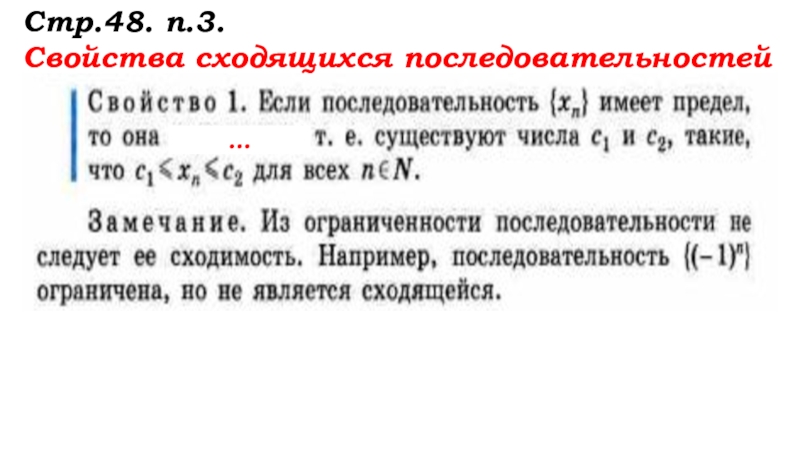 Стр.48. п.3.

Свойства сходящихся последовательностей

Свойство 1. Если последовательность $\{x_n\}$ имеет предел, то она ... т. е. существуют числа $c_1$ и $c_2$, такие, что $c_1 \leqslant x_n \leqslant c_2$ для всех $n \in N$.

Замечание. Из ограниченности последовательности не следует ее сходимость. Например, последовательность $\{(-1)^n\}$ ограничена, но не является сходящейся.